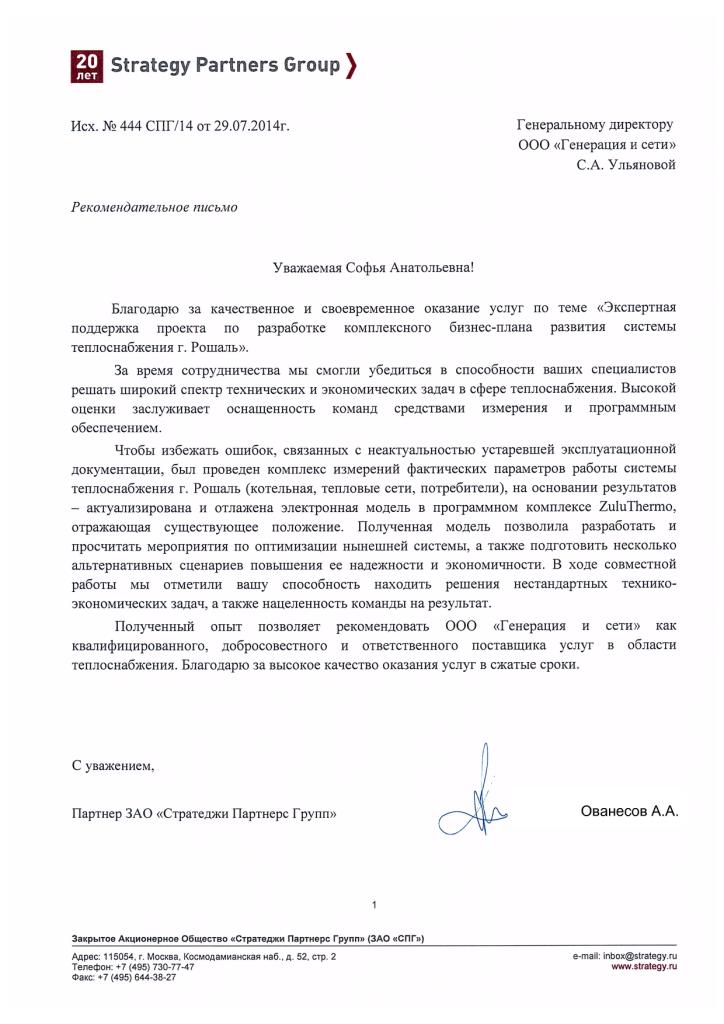 20 лет Strategy Partners Group

Исх. № 444 СПГ/14 от 29.07.2014г.

Генеральному директору
ООО «Генерация и сети»
С.А. Ульяновой

Рекомендательное письмо

Уважаемая Софья Анатольевна!

Благодарю за качественное и своевременное оказание услуг по теме «Экспертная поддержка проекта по разработке комплексного бизнес-плана развития системы теплоснабжения г. Рошаль».

За время сотрудничества мы смогли убедиться в способности ваших специалистов решать широкий спектр технических и экономических задач в сфере теплоснабжения. Высокой оценки заслуживает оснащенность команд средствами измерения и программным обеспечением.

Чтобы избежать ошибок, связанных с неактуальностью устаревшей эксплуатационной документации, был проведен комплекс измерений фактических параметров работы системы теплоснабжения г. Рошаль (котельная, тепловые сети, потребители), на основании результатов – актуализирована и отлажена электронная модель в программном комплексе ZuluThermo, отражающая существующее положение. Полученная модель позволила разработать и просчитать мероприятия по оптимизации нынешней системы, а также подготовить несколько альтернативных сценариев повышения ее надежности и экономичности. В ходе совместной работы мы отметили вашу способность находить решения нестандартных технико-экономических задач, а также нацеленность команды на результат.

Полученный опыт позволяет рекомендовать ООО «Генерация и сети» как квалифицированного, добросовестного и ответственного поставщика услуг в области теплоснабжения. Благодарю за высокое качество оказания услуг в сжатые сроки.

С уважением,

Партнер ЗАО «Стратеджи Партнерс Групп»

Ованесов А.А.

1

Закрытое Акционерное Общество «Стратеджи Партнерс Групп» (ЗАО «СПГ»)

Адрес: 115054, г. Москва, Космодамианская наб., д. 52, стр. 2
Телефон: +7 (495) 730-77-47
Факс: +7 (495) 644-38-27

e-mail: inbox@strategy.ru
www.strategy.ru